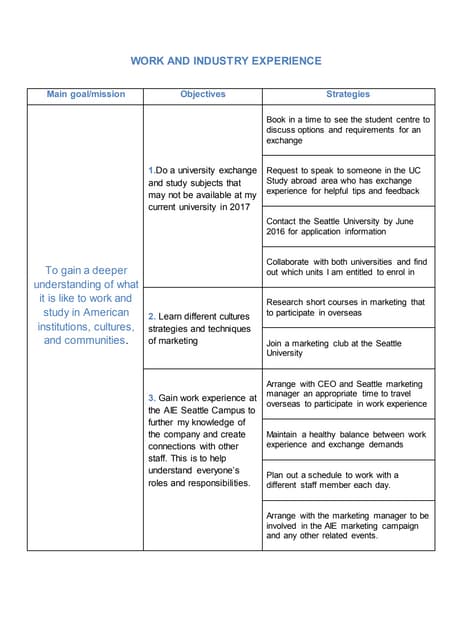 WORK AND INDUSTRY EXPERIENCE

| Main goal/mission | Objectives | Strategies |
|---|---|---|
| To gain a deeper understanding of what it is like to work and study in American institutions, cultures, and communities. | 1.Do a university exchange and study subjects that may not be available at my current university in 2017 | Book in a time to see the student centre to discuss options and requirements for an exchange |
| | | Request to speak to someone in the UC Study abroad area who has exchange experience for helpful tips and feedback |
| | | Contact the Seattle University by June 2016 for application information |
| | | Collaborate with both universities and find out which units I am entitled to enrol in |
| | 2. Learn different cultures strategies and techniques of marketing | Research short courses in marketing that to participate in overseas |
| | | Join a marketing club at the Seattle University |
| | 3. Gain work experience at the AIE Seattle Campus to further my knowledge of the company and create connections with other staff. This is to help understand everyone's roles and responsibilities. | Arrange with CEO and Seattle marketing manager an appropriate time to travel overseas to participate in work experience |
| | | Maintain a healthy balance between work experience and exchange demands |
| | | Plan out a schedule to work with a different staff member each day. |
| | | Arrange with the marketing manager to be involved in the AIE marketing campaign and any other related events. |